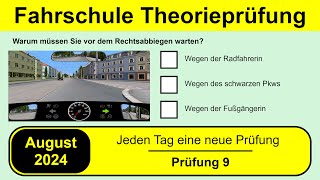 Fahrschule Theorieprüfung

Warum müssen Sie vor dem Rechtsabbiegen warten?

Wegen der Radfahrerin

Wegen des schwarzen Pkws

Wegen der Fußgängerin

August 2024

Jeden Tag eine neue Prüfung

Prüfung 9